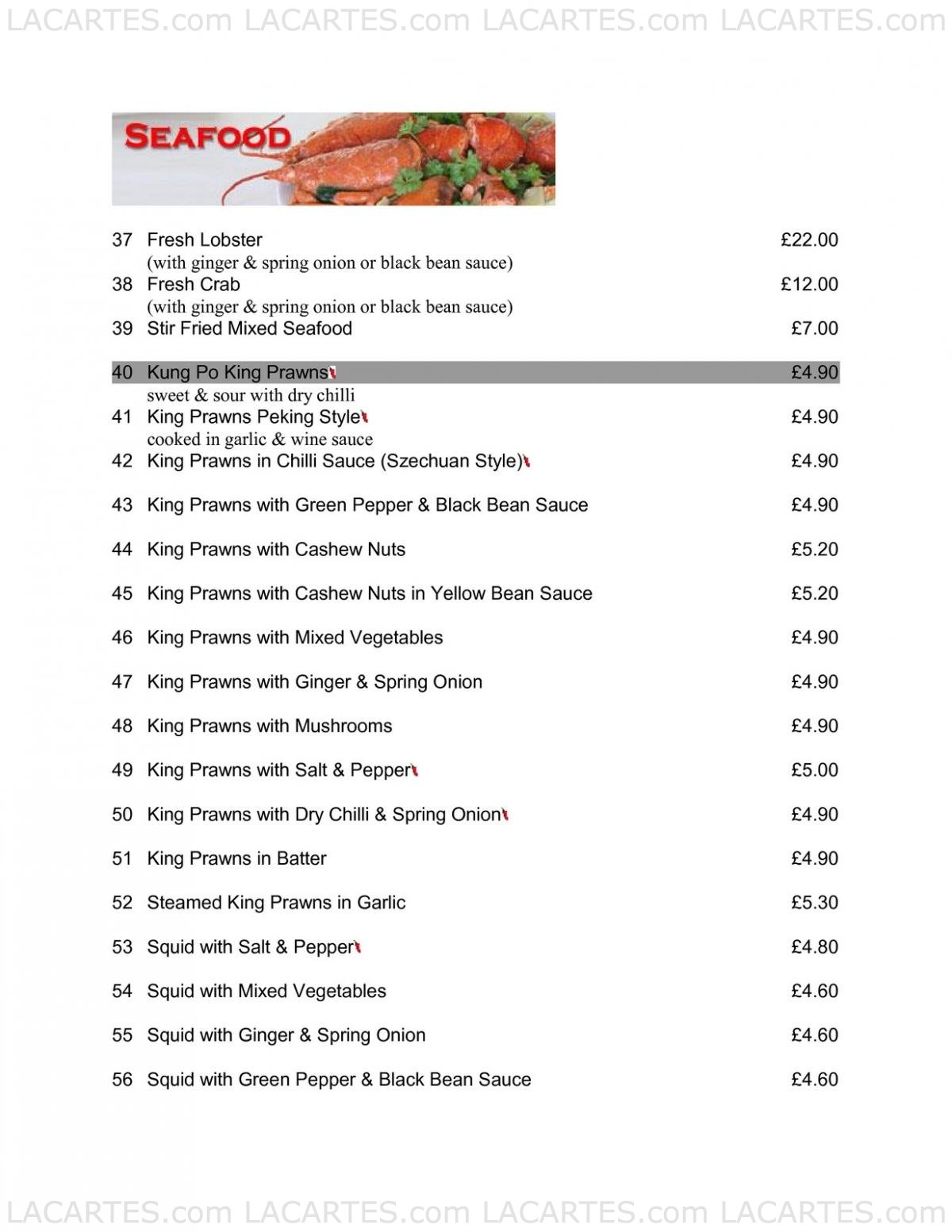 LACARTES.com LACARTES.com LACARTES.com LACARTES.com

SEAFOOD

37 Fresh Lobster £22.00
(with ginger & spring onion or black bean sauce)
38 Fresh Crab £12.00
(with ginger & spring onion or black bean sauce)
39 Stir Fried Mixed Seafood £7.00

40 Kung Po King Prawns £4.90
sweet & sour with dry chilli
41 King Prawns Peking Style £4.90
cooked in garlic & wine sauce
42 King Prawns in Chilli Sauce (Szechuan Style) £4.90

43 King Prawns with Green Pepper & Black Bean Sauce £4.90

44 King Prawns with Cashew Nuts £5.20

45 King Prawns with Cashew Nuts in Yellow Bean Sauce £5.20

46 King Prawns with Mixed Vegetables £4.90

47 King Prawns with Ginger & Spring Onion £4.90

48 King Prawns with Mushrooms £4.90

49 King Prawns with Salt & Pepper £5.00

50 King Prawns with Dry Chilli & Spring Onion £4.90

51 King Prawns in Batter £4.90

52 Steamed King Prawns in Garlic £5.30

53 Squid with Salt & Pepper £4.80

54 Squid with Mixed Vegetables £4.60

55 Squid with Ginger & Spring Onion £4.60

56 Squid with Green Pepper & Black Bean Sauce £4.60

LACARTES.com LACARTES.com LACARTES.com LACARTES.com